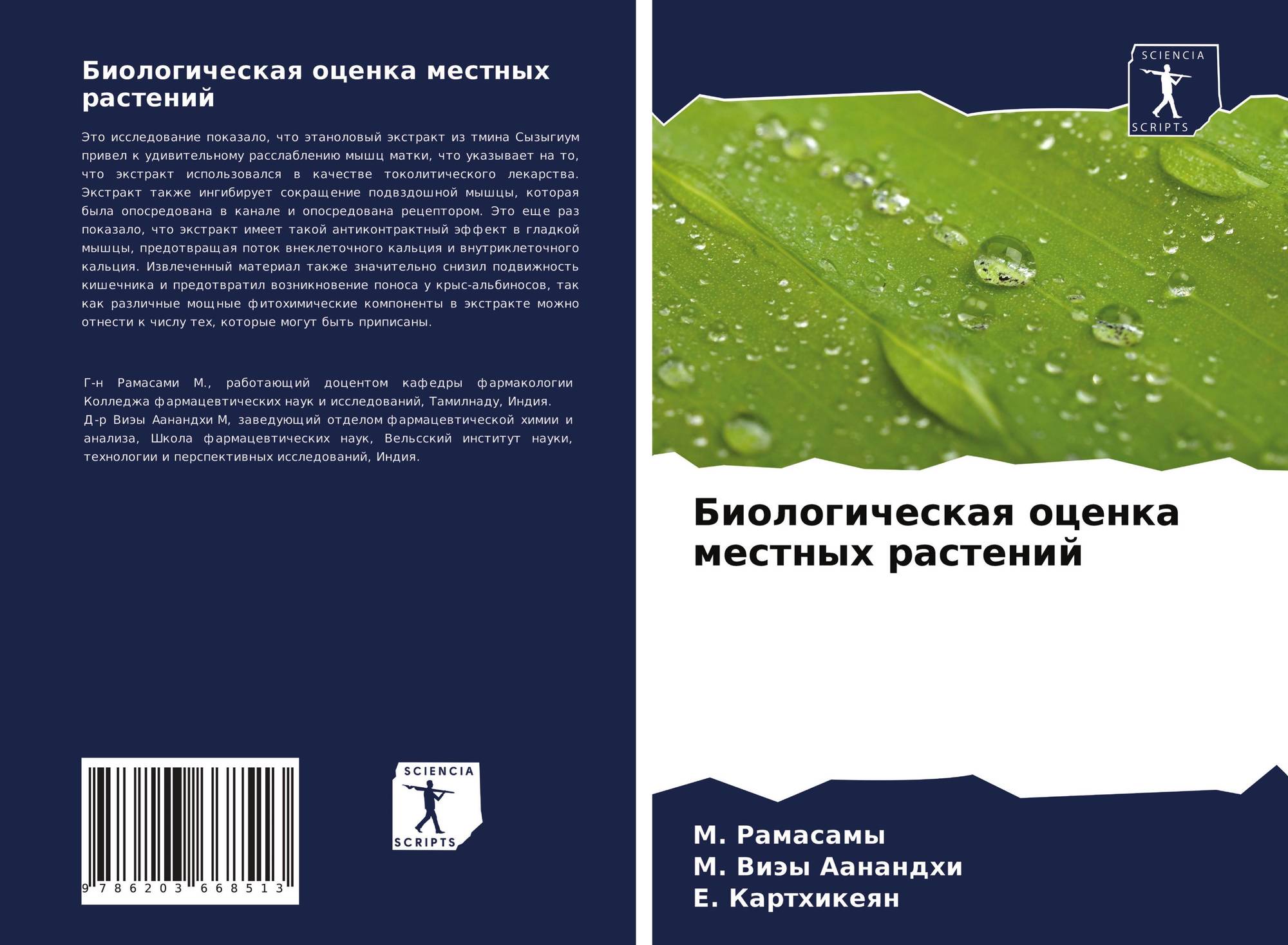 Биологическая оценка местных растений

Это исследование показало, что этаноловый экстракт из тмина Сызыгиум привел к удивительному расслаблению мышц матки, что указывает на то, что экстракт использовался в качестве токолитического лекарства. Экстракт также ингибирует сокращение подвздошной мышцы, которая была опосредована в канале и опосредована рецептором. Это еще раз показало, что экстракт имеет такой антиконтрактный эффект в гладкой мышцы, предотвращая поток внеклеточного кальция и внутриклеточного кальция. Извлеченный материал также значительно снизил подвижность кишечника и предотвратил возникновение поноса у крыс-альбиносов, так как различные мощные фитохимические компоненты в экстракте можно отнести к числу тех, которые могут быть приписаны.

Г-н Рамасами М., работающий доцентом кафедры фармакологии Колледжа фармацевтических наук и исследований, Тамилнаду, Индия.
Д-р Виэы Аанандхи М, заведующий отделом фармацевтической химии и анализа, Школа фармацевтических наук, Вельсский институт науки, технологии и перспективных исследований, Индия.

9 786203 668513

SCIENCIA SCRIPTS

SCIENCIA SCRIPTS

Биологическая оценка местных растений

М. Рамасамы
М. Виэы Аанандхи
Е. Картхикеян